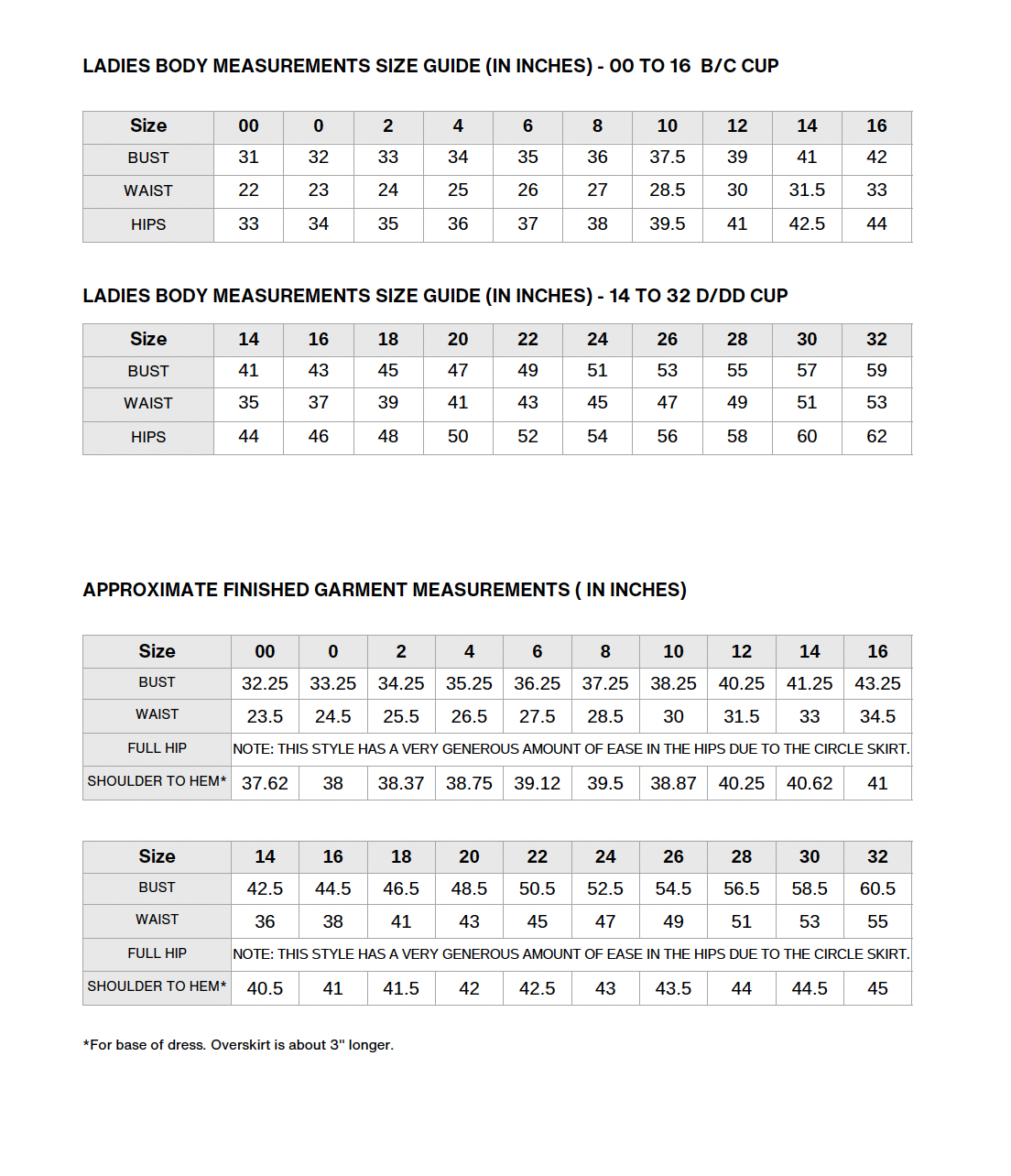 LADIES BODY MEASUREMENTS SIZE GUIDE (IN INCHES) - 00 TO 16 B/C CUP

| Size | 00 | 0 | 2 | 4 | 6 | 8 | 10 | 12 | 14 | 16 |
|---|---|---|---|---|---|---|---|---|---|---|
| BUST | 31 | 32 | 33 | 34 | 35 | 36 | 37.5 | 39 | 41 | 42 |
| WAIST | 22 | 23 | 24 | 25 | 26 | 27 | 28.5 | 30 | 31.5 | 33 |
| HIPS | 33 | 34 | 35 | 36 | 37 | 38 | 39.5 | 41 | 42.5 | 44 |

LADIES BODY MEASUREMENTS SIZE GUIDE (IN INCHES) - 14 TO 32 D/DD CUP

| Size | 14 | 16 | 18 | 20 | 22 | 24 | 26 | 28 | 30 | 32 |
|---|---|---|---|---|---|---|---|---|---|---|
| BUST | 41 | 43 | 45 | 47 | 49 | 51 | 53 | 55 | 57 | 59 |
| WAIST | 35 | 37 | 39 | 41 | 43 | 45 | 47 | 49 | 51 | 53 |
| HIPS | 44 | 46 | 48 | 50 | 52 | 54 | 56 | 58 | 60 | 62 |

APPROXIMATE FINISHED GARMENT MEASUREMENTS ( IN INCHES)

| Size | 00 | 0 | 2 | 4 | 6 | 8 | 10 | 12 | 14 | 16 |
|---|---|---|---|---|---|---|---|---|---|---|
| BUST | 32.25 | 33.25 | 34.25 | 35.25 | 36.25 | 37.25 | 38.25 | 40.25 | 41.25 | 43.25 |
| WAIST | 23.5 | 24.5 | 25.5 | 26.5 | 27.5 | 28.5 | 30 | 31.5 | 33 | 34.5 |
| FULL HIP | NOTE: THIS STYLE HAS A VERY GENEROUS AMOUNT OF EASE IN THE HIPS DUE TO THE CIRCLE SKIRT. | | | | | | | | | |
| SHOULDER TO HEM* | 37.62 | 38 | 38.37 | 38.75 | 39.12 | 39.5 | 38.87 | 40.25 | 40.62 | 41 |

| Size | 14 | 16 | 18 | 20 | 22 | 24 | 26 | 28 | 30 | 32 |
|---|---|---|---|---|---|---|---|---|---|---|
| BUST | 42.5 | 44.5 | 46.5 | 48.5 | 50.5 | 52.5 | 54.5 | 56.5 | 58.5 | 60.5 |
| WAIST | 36 | 38 | 41 | 43 | 45 | 47 | 49 | 51 | 53 | 55 |
| FULL HIP | NOTE: THIS STYLE HAS A VERY GENEROUS AMOUNT OF EASE IN THE HIPS DUE TO THE CIRCLE SKIRT. | | | | | | | | | |
| SHOULDER TO HEM* | 40.5 | 41 | 41.5 | 42 | 42.5 | 43 | 43.5 | 44 | 44.5 | 45 |

*For base of dress. Overskirt is about 3" longer.